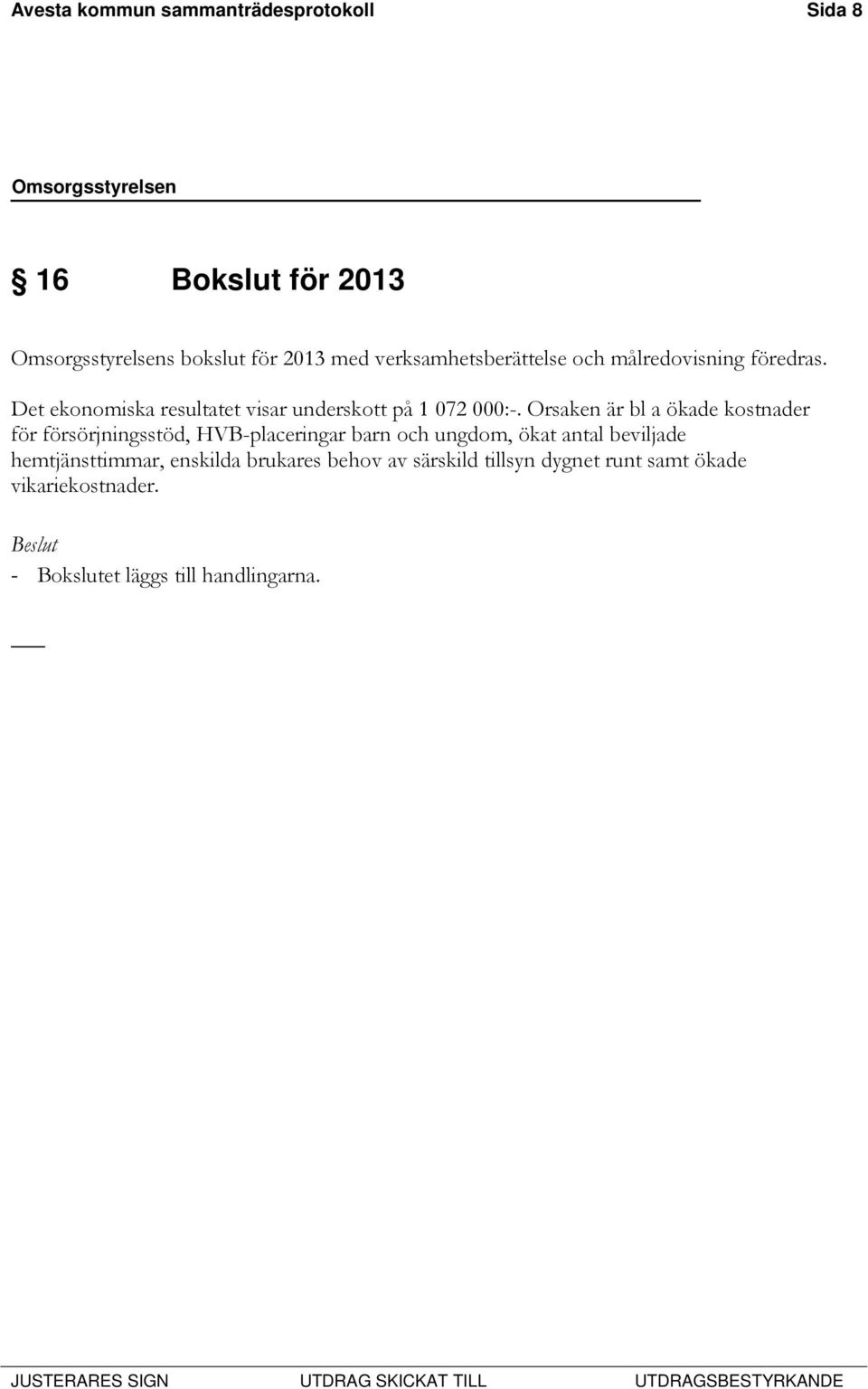 Avesta kommun sammanträdesprotokoll Sida 8

Omsorgsstyrelsen

§ 16 Bokslut för 2013

Omsorgsstyrelsens bokslut för 2013 med verksamhetsberättelse och målredovisning föredras.

Det ekonomiska resultatet visar underskott på 1 072 000:-. Orsaken är bl a ökade kostnader för försörjningsstöd, HVB-placeringar barn och ungdom, ökat antal beviljade hemtjänsttimmar, enskilda brukares behov av särskild tillsyn dygnet runt samt ökade vikariekostnader.

Beslut

- Bokslutet läggs till handlingarna.

JUSTERARES SIGN UTDRAG SKICKAT TILL UTDRAGSBESTYRKANDE